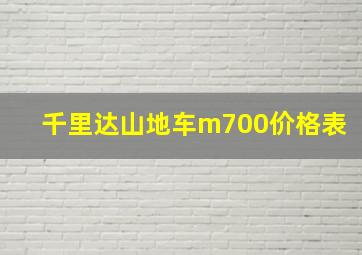 千里达山地车m700价格表